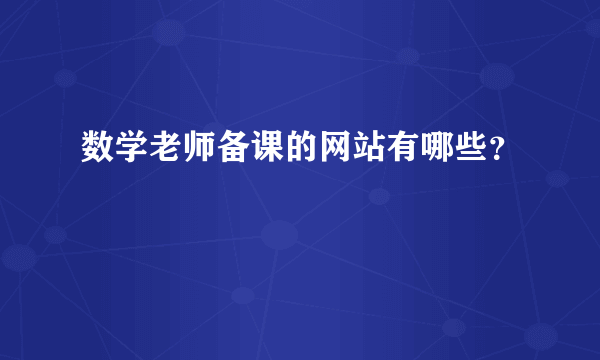 数学老师备课的网站有哪些？